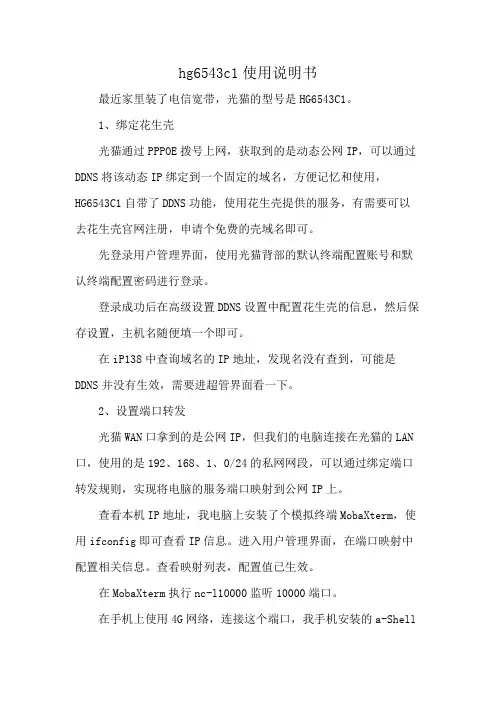 hg6543c1 使用说明书

最近家里装了电信宽带，光猫的型号是 HG6543C1。

1、绑定花生壳

光猫通过 PPPOE 拨号上网，获取到的是动态公网 IP，可以通过 DDNS 将该动态 IP 绑定到一个固定的域名，方便记忆和使用，HG6543C1 自带了 DDNS 功能，使用花生壳提供的服务，有需要可以去花生壳官网注册，申请个免费的壳域名即可。

先登录用户管理界面，使用光猫背部的默认终端配置账号和默认终端配置密码进行登录。

登录成功后在高级设置 DDNS 设置中配置花生壳的信息，然后保存设置，主机名随便填一个即可。

在 iP138 中查询域名的 IP 地址，发现名没有查到，可能是 DDNS 并没有生效，需要进超管界面看一下。

2、设置端口转发

光猫 WAN 口拿到的是公网 IP，但我们的电脑连接在光猫的 LAN 口，使用的是 192、168、1、0/24 的私网网段，可以通过绑定端口转发规则，实现将电脑的服务端口映射到公网 IP 上。

查看本机 IP 地址，我电脑上安装了个模拟终端 MobaXterm，使用 ifconfig 即可查看 IP 信息。进入用户管理界面，在端口映射中配置相关信息。查看映射列表，配置值已生效。

在 MobaXterm 执行 nc-l10000 监听 10000 端口。

在手机上使用 4G 网络，连接这个端口，我手机安装的 a-Shell